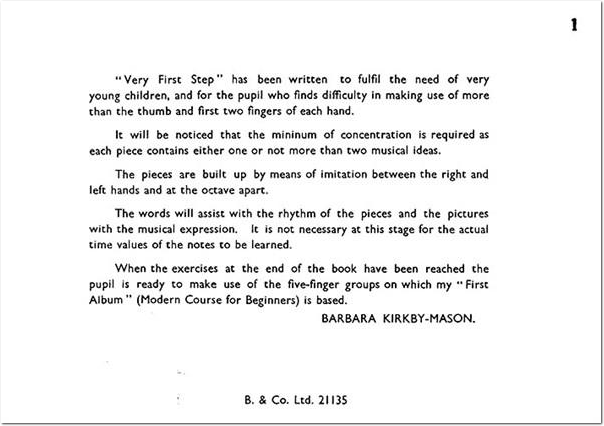 1

"Very First Step" has been written to fulfil the need of very young children, and for the pupil who finds difficulty in making use of more than the thumb and first two fingers of each hand.

It will be noticed that the mininum of concentration is required as each piece contains either one or not more than two musical ideas.

The pieces are built up by means of imitation between the right and left hands and at the octave apart.

The words will assist with the rhythm of the pieces and the pictures with the musical expression. It is not necessary at this stage for the actual time values of the notes to be learned.

When the exercises at the end of the book have been reached the pupil is ready to make use of the five-finger groups on which my "First Album" (Modern Course for Beginners) is based.

BARBARA KIRKBY-MASON.

B. & Co. Ltd. 21135